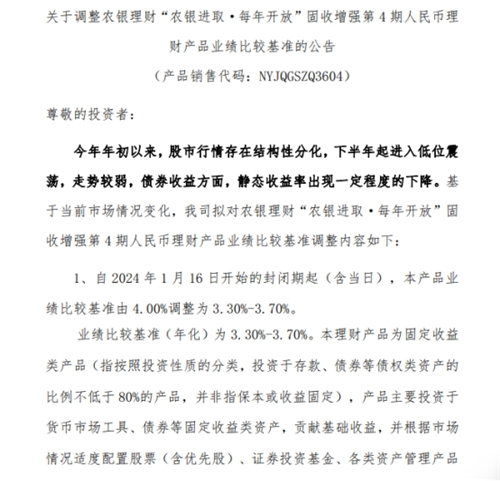 关于调整农银理财“农银进取·每年开放”固收增强第 4 期人民币理财产品业绩比较基准的公告

（产品销售代码：NYJQGSZQ3604）

尊敬的投资者：

今年年初以来，股市行情存在结构性分化，下半年起进入低位震荡，走势较弱，债券收益方面，静态收益率出现一定程度的下降。基于当前市场情况变化，我司拟对农银理财“农银进取·每年开放”固收增强第 4 期人民币理财产品业绩比较基准调整内容如下：

1、自 2024 年 1 月 16 日开始的封闭期起（含当日），本产品业绩比较基准由 4.00%调整为 3.30%-3.70%。

业绩比较基准（年化）为 3.30%-3.70%。本理财产品为固定收益类产品（指按照投资性质的分类，投资于存款、债券等债权类资产的比例不低于 80%的产品，并非指保本或收益固定），产品主要投资于货币市场工具、债券等固定收益类资产，贡献基础收益，并根据市场情况适度配置股票（含优先股）、证券投资基金、各类资产管理产品